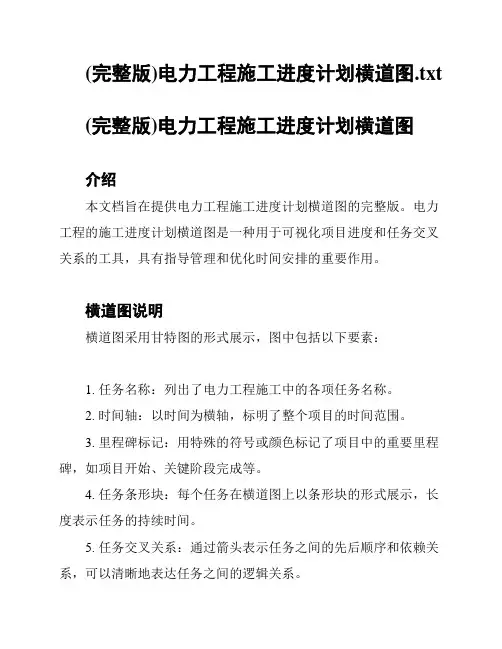 (完整版)电力工程施工进度计划横道图.txt

(完整版)电力工程施工进度计划横道图

介绍

本文档旨在提供电力工程施工进度计划横道图的完整版。电力工程的施工进度计划横道图是一种用于可视化项目进度和任务交叉关系的工具，具有指导管理和优化时间安排的重要作用。

横道图说明

横道图采用甘特图的形式展示，图中包括以下要素：

1. 任务名称：列出了电力工程施工中的各项任务名称。

2. 时间轴：以时间为横轴，标明了整个项目的时间范围。

3. 里程碑标记：用特殊的符号或颜色标记了项目中的重要里程碑，如项目开始、关键阶段完成等。

4. 任务条形块：每个任务在横道图上以条形块的形式展示，长度表示任务的持续时间。

5. 任务交叉关系：通过箭头表示任务之间的先后顺序和依赖关系，可以清晰地表达任务之间的逻辑关系。